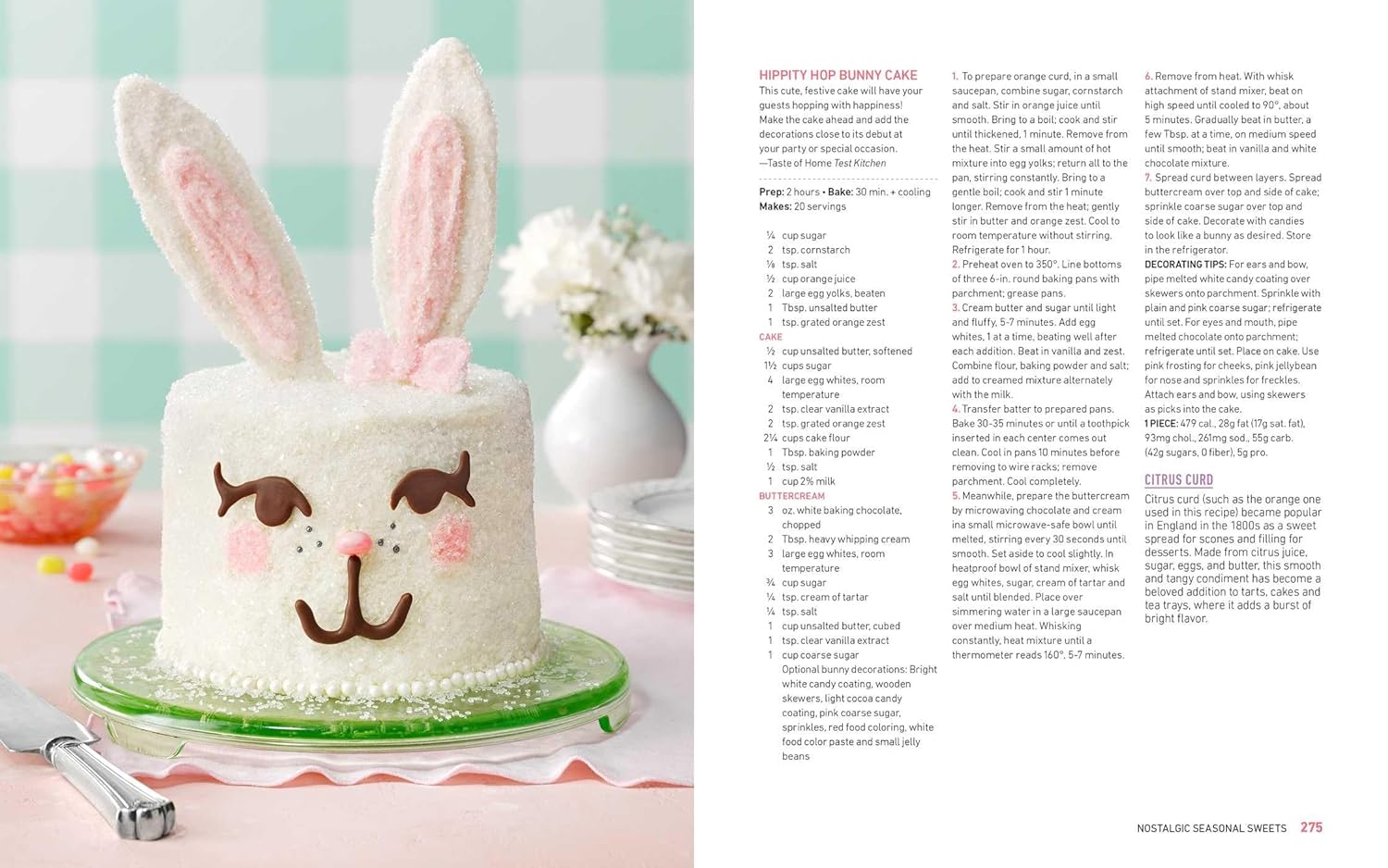 HIPPITY HOP BUNNY CAKE

This cute, festive cake will have your guests hopping with happiness! Make the cake ahead and add the decorations close to its debut at your party or special occasion.
—Taste of Home Test Kitchen

Prep: 2 hours • Bake: 30 min. + cooling
Makes: 20 servings

¼ cup sugar
2 tsp. cornstarch
⅛ tsp. salt
½ cup orange juice
2 large egg yolks, beaten
1 Tbsp. unsalted butter
1 tsp. grated orange zest

CAKE
½ cup unsalted butter, softened
1½ cups sugar
4 large egg whites, room temperature
2 tsp. clear vanilla extract
2 tsp. grated orange zest
2¼ cups cake flour
1 Tbsp. baking powder
½ tsp. salt
1 cup 2% milk

BUTTERCREAM
3 oz. white baking chocolate, chopped
2 Tbsp. heavy whipping cream
3 large egg whites, room temperature
¾ cup sugar
¼ tsp. cream of tartar
¼ tsp. salt
1 cup unsalted butter, cubed
1 tsp. clear vanilla extract
1 cup coarse sugar
Optional bunny decorations: Bright white candy coating, wooden skewers, light cocoa candy coating, pink coarse sugar, sprinkles, red food coloring, white food color paste and small jelly beans

1. To prepare orange curd, in a small saucepan, combine sugar, cornstarch and salt. Stir in orange juice until smooth. Bring to a boil; cook and stir until thickened, 1 minute. Remove from the heat. Stir a small amount of hot mixture into egg yolks; return all to the pan, stirring constantly. Bring to a gentle boil; cook and stir 1 minute longer. Remove from the heat; gently stir in butter and orange zest. Cool to room temperature without stirring. Refrigerate for 1 hour.

2. Preheat oven to 350°. Line bottoms of three 6-in. round baking pans with parchment; grease pans.

3. Cream butter and sugar until light and fluffy, 5-7 minutes. Add egg whites, 1 at a time, beating well after each addition. Beat in vanilla and zest. Combine flour, baking powder and salt; add to creamed mixture alternately with the milk.

4. Transfer batter to prepared pans. Bake 30-35 minutes or until a toothpick inserted in each center comes out clean. Cool in pans 10 minutes before removing to wire racks; remove parchment. Cool completely.

5. Meanwhile, prepare the buttercream by microwaving chocolate and cream ina small microwave-safe bowl until melted, stirring every 30 seconds until smooth. Set aside to cool slightly. In heatproof bowl of stand mixer, whisk egg whites, sugar, cream of tartar and salt until blended. Place over simmering water in a large saucepan over medium heat. Whisking constantly, heat mixture until a thermometer reads 160°, 5-7 minutes.

6. Remove from heat. With whisk attachment of stand mixer, beat on high speed until cooled to 90°, about 5 minutes. Gradually beat in butter, a few Tbsp. at a time, on medium speed until smooth; beat in vanilla and white chocolate mixture.

7. Spread curd between layers. Spread buttercream over top and side of cake; sprinkle coarse sugar over top and side of cake. Decorate with candies to look like a bunny as desired. Store in the refrigerator.

DECORATING TIPS: For ears and bow, pipe melted white candy coating over skewers onto parchment. Sprinkle with plain and pink coarse sugar; refrigerate until set. For eyes and mouth, pipe melted chocolate onto parchment; refrigerate until set. Place on cake. Use pink frosting for cheeks, pink jellybean for nose and sprinkles for freckles. Attach ears and bow, using skewers as picks into the cake.

1 PIECE: 479 cal., 28g fat (17g sat. fat), 93mg chol., 261mg sod., 55g carb. (42g sugars, 0 fiber), 5g pro.

CITRUS CURD

Citrus curd (such as the orange one used in this recipe) became popular in England in the 1800s as a sweet spread for scones and filling for desserts. Made from citrus juice, sugar, eggs, and butter, this smooth and tangy condiment has become a beloved addition to tarts, cakes and tea trays, where it adds a burst of bright flavor.

NOSTALGIC SEASONAL SWEETS 275